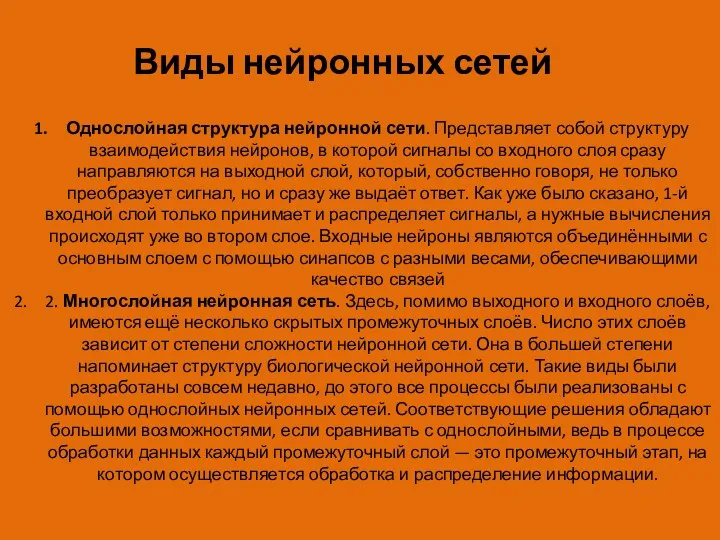 Виды нейронных сетей

1. Однослойная структура нейронной сети. Представляет собой структуру взаимодействия нейронов, в которой сигналы со входного слоя сразу направляются на выходной слой, который, собственно говоря, не только преобразует сигнал, но и сразу же выдаёт ответ. Как уже было сказано, 1-й входной слой только принимает и распределяет сигналы, а нужные вычисления происходят уже во втором слое. Входные нейроны являются объединёнными с основным слоем с помощью синапсов с разными весами, обеспечивающими качество связей

2. 2. Многослойная нейронная сеть. Здесь, помимо выходного и входного слоёв, имеются ещё несколько скрытых промежуточных слоёв. Число этих слоёв зависит от степени сложности нейронной сети. Она в большей степени напоминает структуру биологической нейронной сети. Такие виды были разработаны совсем недавно, до этого все процессы были реализованы с помощью однослойных нейронных сетей. Соответствующие решения обладают большими возможностями, если сравнивать с однослойными, ведь в процессе обработки данных каждый промежуточный слой — это промежуточный этап, на котором осуществляется обработка и распределение информации.